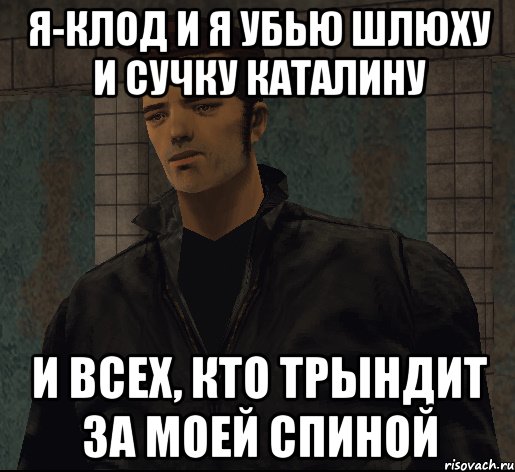 Я-КЛОД И Я УБЬЮ ШЛЮХУ И СУЧКУ КАТАЛИНУ

И ВСЕХ, КТО ТРЫНДИТ ЗА МОЕЙ СПИНОЙ

risovach.ru